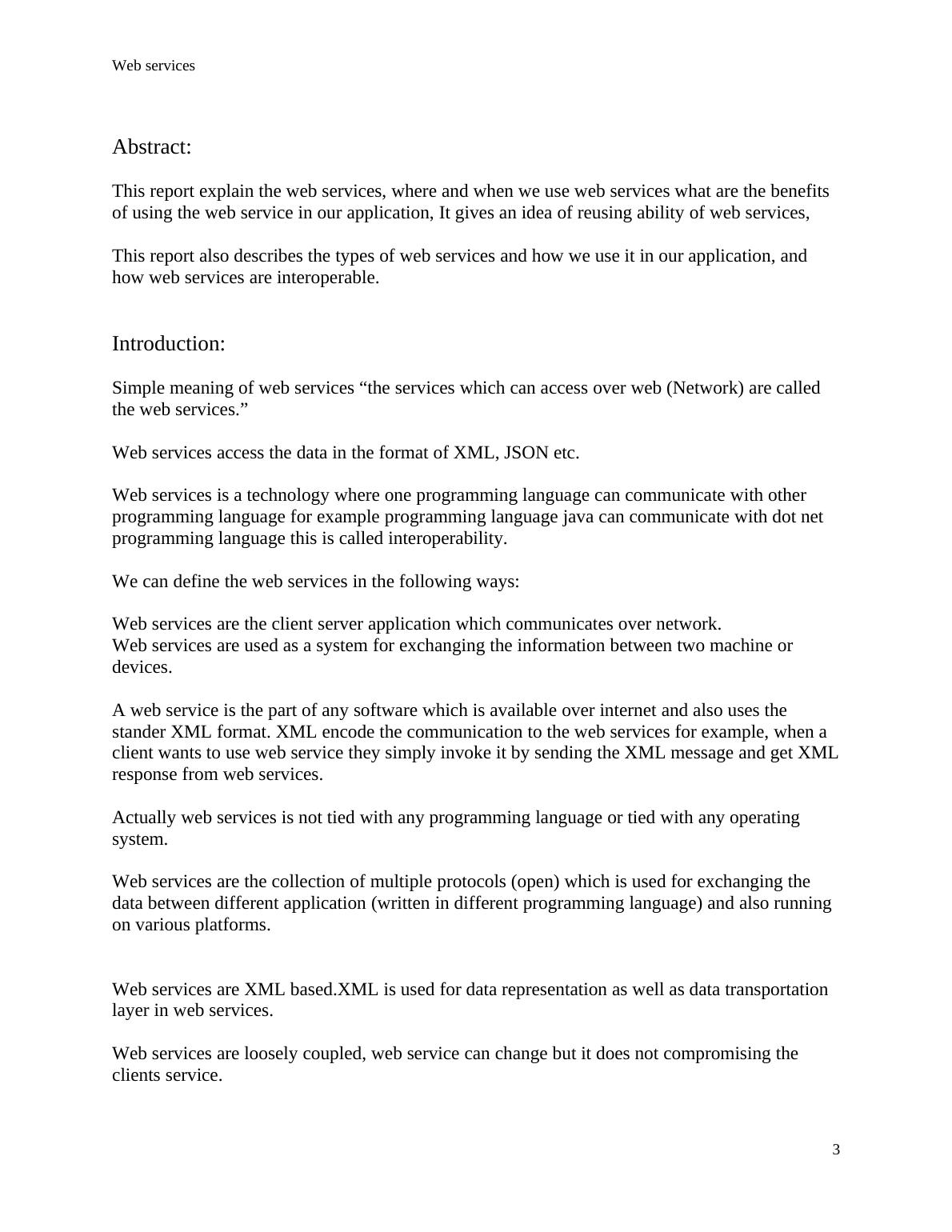 Web services

Abstract:

This report explain the web services, where and when we use web services what are the benefits of using the web service in our application, It gives an idea of reusing ability of web services,

This report also describes the types of web services and how we use it in our application, and how web services are interoperable.

Introduction:

Simple meaning of web services “the services which can access over web (Network) are called the web services.”

Web services access the data in the format of XML, JSON etc.

Web services is a technology where one programming language can communicate with other programming language for example programming language java can communicate with dot net programming language this is called interoperability.

We can define the web services in the following ways:

Web services are the client server application which communicates over network.
Web services are used as a system for exchanging the information between two machine or devices.

A web service is the part of any software which is available over internet and also uses the stander XML format. XML encode the communication to the web services for example, when a client wants to use web service they simply invoke it by sending the XML message and get XML response from web services.

Actually web services is not tied with any programming language or tied with any operating system.

Web services are the collection of multiple protocols (open) which is used for exchanging the data between different application (written in different programming language) and also running on various platforms.

Web services are XML based.XML is used for data representation as well as data transportation layer in web services.

Web services are loosely coupled, web service can change but it does not compromising the clients service.

3